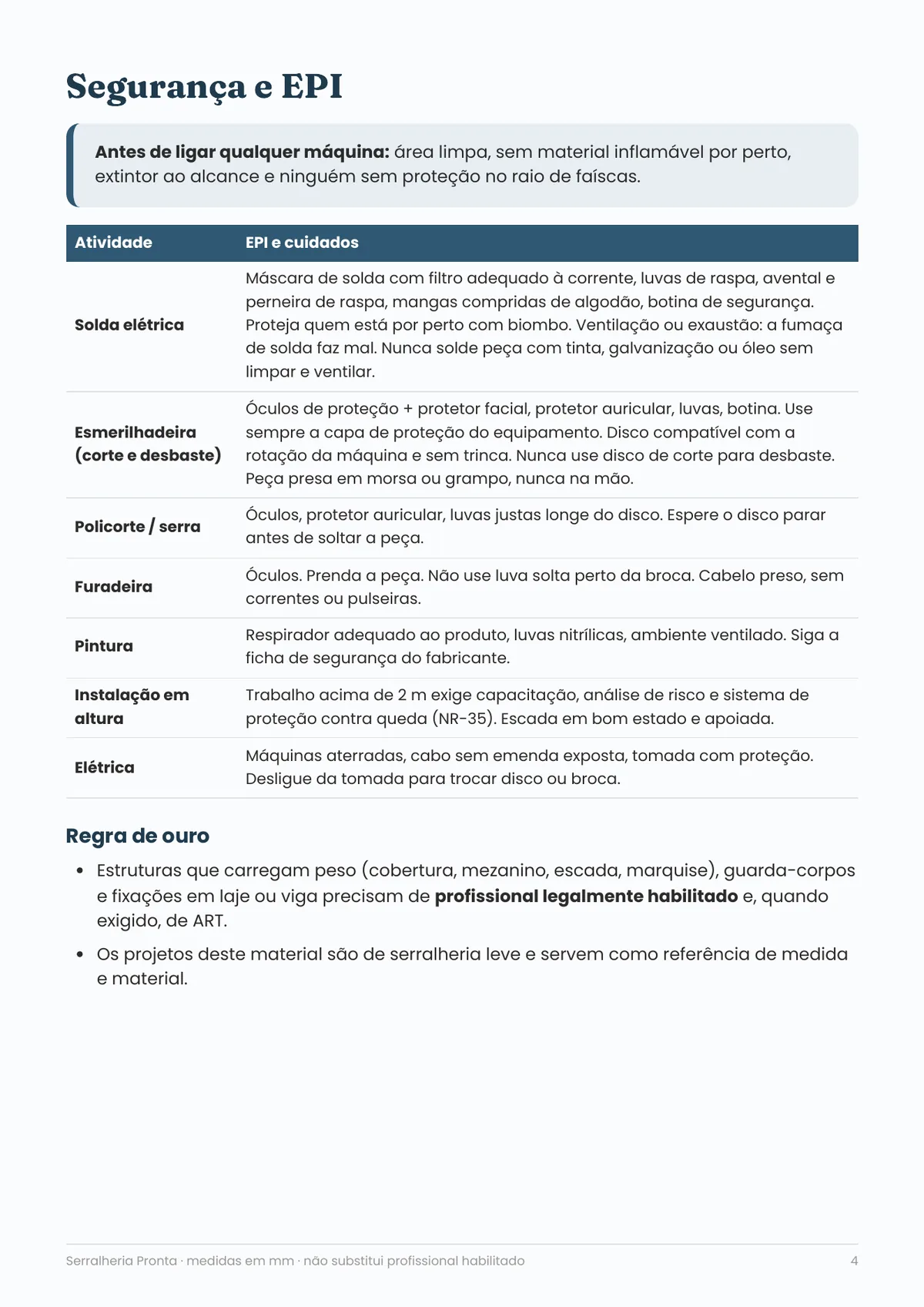 Segurança e EPI

Antes de ligar qualquer máquina: área limpa, sem material inflamável por perto, extintor ao alcance e ninguém sem proteção no raio de faíscas.

| Atividade | EPI e cuidados |
|---|---|
| Solda elétrica | Máscara de solda com filtro adequado à corrente, luvas de raspa, avental e perneira de raspa, mangas compridas de algodão, botina de segurança. Proteja quem está por perto com biombo. Ventilação ou exaustão: a fumaça de solda faz mal. Nunca solde peça com tinta, galvanização ou óleo sem limpar e ventilar. |
| Esmerilhadeira (corte e desbaste) | Óculos de proteção + protetor facial, protetor auricular, luvas, botina. Use sempre a capa de proteção do equipamento. Disco compatível com a rotação da máquina e sem trinca. Nunca use disco de corte para desbaste. Peça presa em morsa ou grampo, nunca na mão. |
| Policorte / serra | Óculos, protetor auricular, luvas justas longe do disco. Espere o disco parar antes de soltar a peça. |
| Furadeira | Óculos. Prenda a peça. Não use luva solta perto da broca. Cabelo preso, sem correntes ou pulseiras. |
| Pintura | Respirador adequado ao produto, luvas nitrílicas, ambiente ventilado. Siga a ficha de segurança do fabricante. |
| Instalação em altura | Trabalho acima de 2 m exige capacitação, análise de risco e sistema de proteção contra queda (NR-35). Escada em bom estado e apoiada. |
| Elétrica | Máquinas aterradas, cabo sem emenda exposta, tomada com proteção. Desligue da tomada para trocar disco ou broca. |

Regra de ouro

• Estruturas que carregam peso (cobertura, mezanino, escada, marquise), guarda-corpos e fixações em laje ou viga precisam de profissional legalmente habilitado e, quando exigido, de ART.
• Os projetos deste material são de serralheria leve e servem como referência de medida e material.

Serralheria Pronta · medidas em mm · não substitui profissional habilitado
4